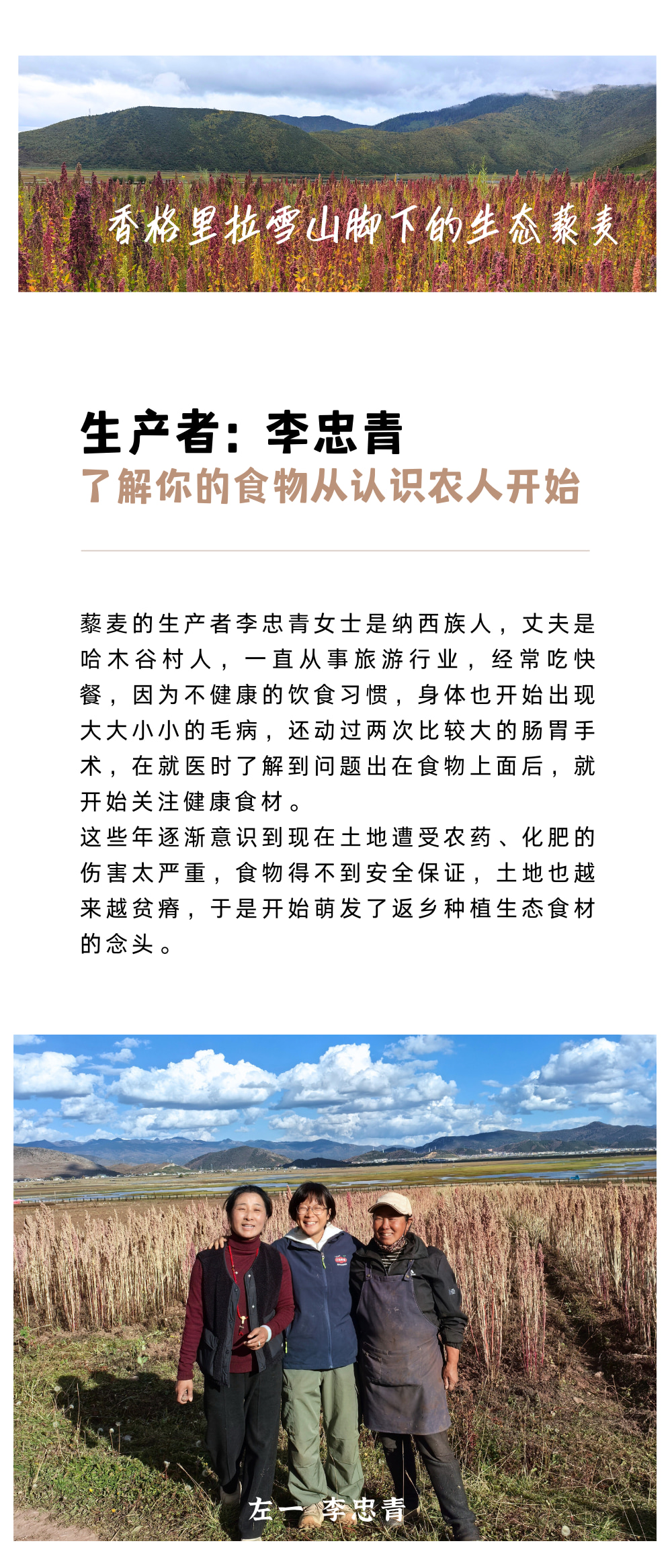 香格里拉雪山脚下的生态藜麦

生产者：李忠青

了解你的食物从认识农人开始

藜麦的生产者李忠青女士是纳西族人，丈夫是哈木谷村人，一直从事旅游行业，经常吃快餐，因为不健康的饮食习惯，身体也开始出现大大小小的毛病，还动过两次比较大的肠胃手术，在就医时了解到问题出在食物上面后，就开始关注健康食材。

这些年逐渐意识到现在土地遭受农药、化肥的伤害太严重，食物得不到安全保证，土地也越来越贫瘠，于是开始萌发了返乡种植生态食材的念头。

左一 李忠青